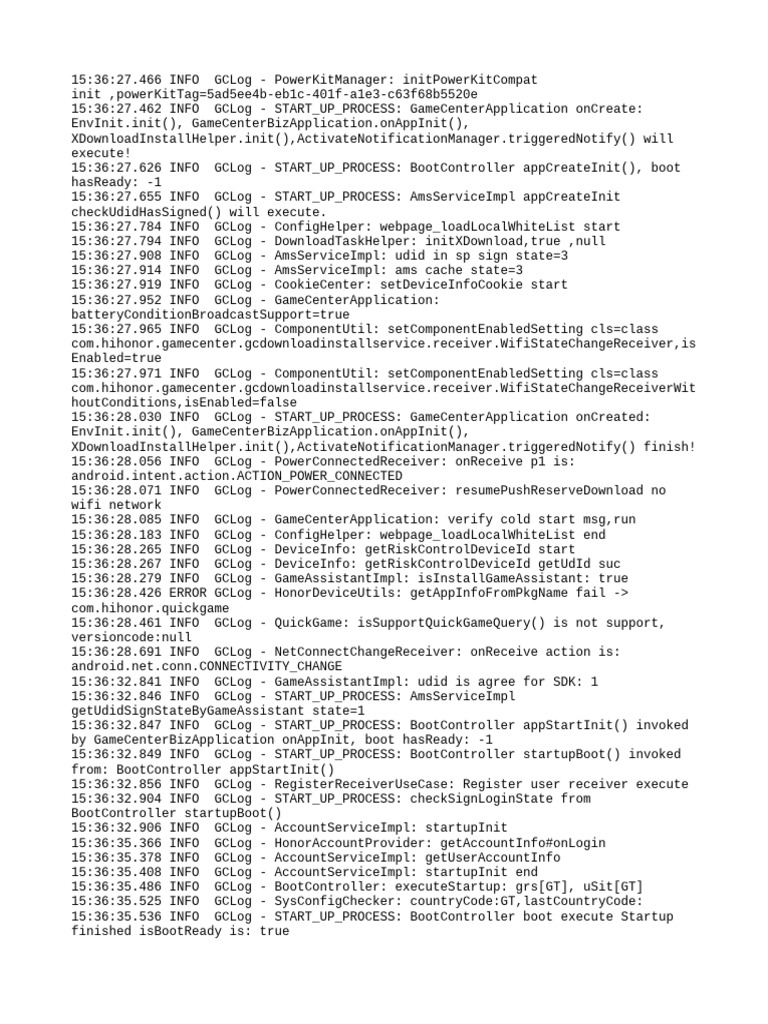 15:36:27.466 INFO  GCLog - PowerKitManager: initPowerKitCompat init ,powerKitTag=5ad5ee4b-eb1c-401f-a1e3-c63f68b5520e
15:36:27.462 INFO  GCLog - START_UP_PROCESS: GameCenterApplication onCreate: EnvInit.init(), GameCenterBizApplication.onAppInit(), XDownloadInstallHelper.init(),ActivateNotificationManager.triggeredNotify() will execute!
15:36:27.626 INFO  GCLog - START_UP_PROCESS: BootController appCreateInit(), boot hasReady: -1
15:36:27.655 INFO  GCLog - START_UP_PROCESS: AmsServiceImpl appCreateInit checkUdidHasSigned() will execute.
15:36:27.784 INFO  GCLog - ConfigHelper: webpage_loadLocalWhiteList start
15:36:27.794 INFO  GCLog - DownloadTaskHelper: initXDownload,true ,null
15:36:27.908 INFO  GCLog - AmsServiceImpl: udid in sp sign state=3
15:36:27.914 INFO  GCLog - AmsServiceImpl: ams cache state=3
15:36:27.919 INFO  GCLog - CookieCenter: setDeviceInfoCookie start
15:36:27.952 INFO  GCLog - GameCenterApplication: batteryConditionBroadcastSupport=true
15:36:27.965 INFO  GCLog - ComponentUtil: setComponentEnabledSetting cls=class com.hihonor.gamecenter.gcdownloadinstallservice.receiver.WifiStateChangeReceiver,isEnabled=true
15:36:27.971 INFO  GCLog - ComponentUtil: setComponentEnabledSetting cls=class com.hihonor.gamecenter.gcdownloadinstallservice.receiver.WifiStateChangeReceiverWithoutConditions,isEnabled=false
15:36:28.030 INFO  GCLog - START_UP_PROCESS: GameCenterApplication onCreated: EnvInit.init(), GameCenterBizApplication.onAppInit(), XDownloadInstallHelper.init(),ActivateNotificationManager.triggeredNotify() finish!
15:36:28.056 INFO  GCLog - PowerConnectedReceiver: onReceive p1 is: android.intent.action.ACTION_POWER_CONNECTED
15:36:28.071 INFO  GCLog - PowerConnectedReceiver: resumePushReserveDownload no wifi network
15:36:28.085 INFO  GCLog - GameCenterApplication: verify cold start msg,run
15:36:28.183 INFO  GCLog - ConfigHelper: webpage_loadLocalWhiteList end
15:36:28.265 INFO  GCLog - DeviceInfo: getRiskControlDeviceId start
15:36:28.267 INFO  GCLog - DeviceInfo: getRiskControlDeviceId getUdId suc
15:36:28.279 INFO  GCLog - GameAssistantImpl: isInstallGameAssistant: true
15:36:28.426 ERROR GCLog - HonorDeviceUtils: getAppInfoFromPkgName fail -> com.hihonor.quickgame
15:36:28.461 INFO  GCLog - QuickGame: isSupportQuickGameQuery() is not support, versioncode:null
15:36:28.691 INFO  GCLog - NetConnectChangeReceiver: onReceive action is: android.net.conn.CONNECTIVITY_CHANGE
15:36:32.841 INFO  GCLog - GameAssistantImpl: udid is agree for SDK: 1
15:36:32.846 INFO  GCLog - START_UP_PROCESS: AmsServiceImpl getUdidSignStateByGameAssistant state=1
15:36:32.847 INFO  GCLog - START_UP_PROCESS: BootController appStartInit() invoked by GameCenterBizApplication onAppInit, boot hasReady: -1
15:36:32.849 INFO  GCLog - START_UP_PROCESS: BootController startupBoot() invoked from: BootController appStartInit()
15:36:32.856 INFO  GCLog - RegisterReceiverUseCase: Register user receiver execute
15:36:32.904 INFO  GCLog - START_UP_PROCESS: checkSignLoginState from BootController startupBoot()
15:36:32.906 INFO  GCLog - AccountServiceImpl: startupInit
15:36:35.366 INFO  GCLog - HonorAccountProvider: getAccountInfo#onLogin
15:36:35.378 INFO  GCLog - AccountServiceImpl: getUserAccountInfo
15:36:35.408 INFO  GCLog - AccountServiceImpl: startupInit end
15:36:35.486 INFO  GCLog - BootController: executeStartup: grs[GT], uSit[GT]
15:36:35.525 INFO  GCLog - SysConfigChecker: countryCode:GT,lastCountryCode:
15:36:35.536 INFO  GCLog - START_UP_PROCESS: BootController boot execute Startup finished isBootReady is: true